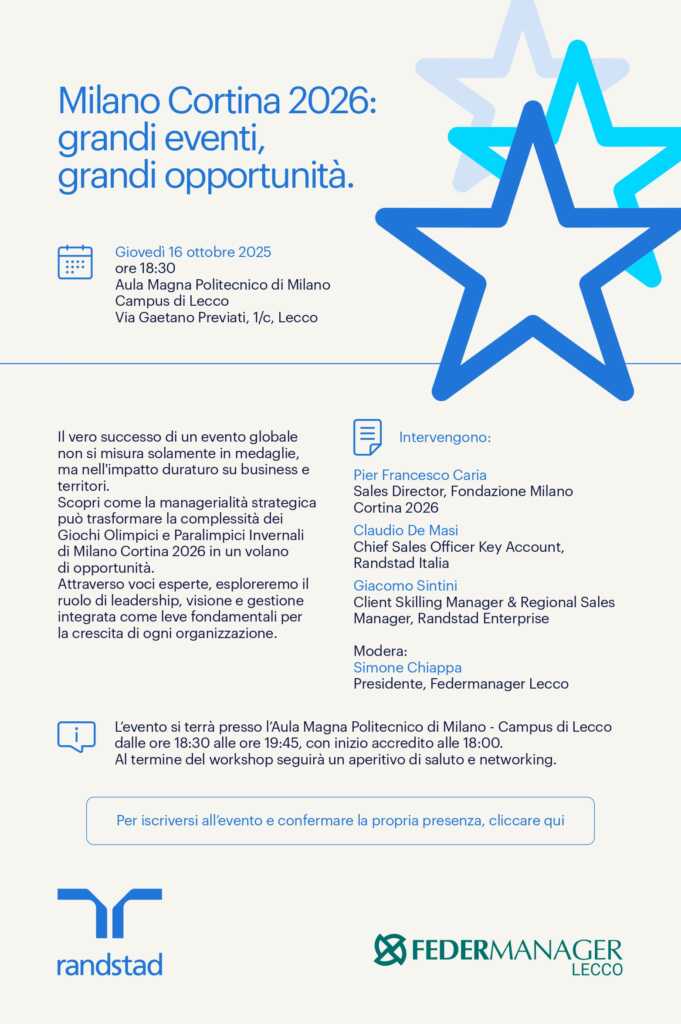 Milano Cortina 2026: grandi eventi, grandi opportunità.

Giovedì 16 ottobre 2025
ore 18:30
Aula Magna Politecnico di Milano
Campus di Lecco
Via Gaetano Previati, 1/c, Lecco

Il vero successo di un evento globale non si misura solamente in medaglie, ma nell'impatto duraturo su business e territori.
Scopri come la managerialità strategica può trasformare la complessità dei Giochi Olimpici e Paralimpici Invernali di Milano Cortina 2026 in un volano di opportunità.
Attraverso voci esperte, esploreremo il ruolo di leadership, visione e gestione integrata come leve fondamentali per la crescita di ogni organizzazione.

Intervengono:

Pier Francesco Caria
Sales Director, Fondazione Milano Cortina 2026

Claudio De Masi
Chief Sales Officer Key Account, Randstad Italia

Giacomo Sintini
Client Skilling Manager & Regional Sales Manager, Randstad Enterprise

Modera:
Simone Chiappa
Presidente, Federmanager Lecco

L'evento si terrà presso l'Aula Magna Politecnico di Milano - Campus di Lecco dalle ore 18:30 alle ore 19:45, con inizio accredito alle 18:00.
Al termine del workshop seguirà un aperitivo di saluto e networking.

Per iscriversi all'evento e confermare la propria presenza, cliccare qui

randstad

FEDERMANAGER
LECCO